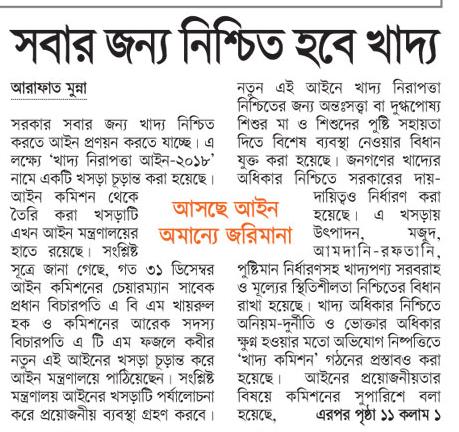 সবার জন্য নিশ্চিত হবে খাদ্য

আরাফাত মুন্না

সরকার সবার জন্য খাদ্য নিশ্চিত করতে আইন প্রণয়ন করতে যাচ্ছে। এ লক্ষ্যে 'খাদ্য নিরাপত্তা আইন-২০১৮' নামে একটি খসড়া চূড়ান্ত করা হয়েছে। আইন কমিশন থেকে তৈরি করা খসড়াটি এখন আইন মন্ত্রণালয়ের হাতে রয়েছে। সংশ্লিষ্ট সূত্রে জানা গেছে, গত ৩১ ডিসেম্বর আইন কমিশনের চেয়ারম্যান সাবেক প্রধান বিচারপতি এ বি এম খায়রুল হক ও কমিশনের আরেক সদস্য বিচারপতি এ টি এম ফজলে কবীর নতুন এই আইনের খসড়া চূড়ান্ত করে আইন মন্ত্রণালয়ে পাঠিয়েছেন। সংশ্লিষ্ট মন্ত্রণালয় আইনের খসড়াটি পর্যালোচনা করে প্রয়োজনীয় ব্যবস্থা গ্রহণ করবে।

আসছে আইন
অমান্যে জরিমানা

নতুন এই আইনে খাদ্য নিরাপত্তা নিশ্চিতের জন্য অন্তঃসত্ত্বা বা দুগ্ধপোষ্য শিশুর মা ও শিশুদের পুষ্টি সহায়তা দিতে বিশেষ ব্যবস্থা নেওয়ার বিধান যুক্ত করা হয়েছে। জনগণের খাদ্যের অধিকার নিশ্চিতে সরকারের দায়-দায়িত্বও নির্ধারণ করা হয়েছে। এ খসড়ায় উৎপাদন, মজুদ, আমদানি-রফতানি, পুষ্টিমান নির্ধারণসহ খাদ্যপণ্য সরবরাহ ও মূল্যের স্থিতিশীলতা নিশ্চিতের বিধান রাখা হয়েছে। খাদ্য অধিকার নিশ্চিতে অনিয়ম-দুর্নীতি ও ভোক্তার অধিকার ক্ষুণ্ন হওয়ার মতো অভিযোগ নিষ্পত্তিতে 'খাদ্য কমিশন' গঠনের প্রস্তাবও করা হয়েছে। আইনের প্রয়োজনীয়তার বিষয়ে কমিশনের সুপারিশে বলা হয়েছে, এরপর পৃষ্ঠা ১১ কলাম ১